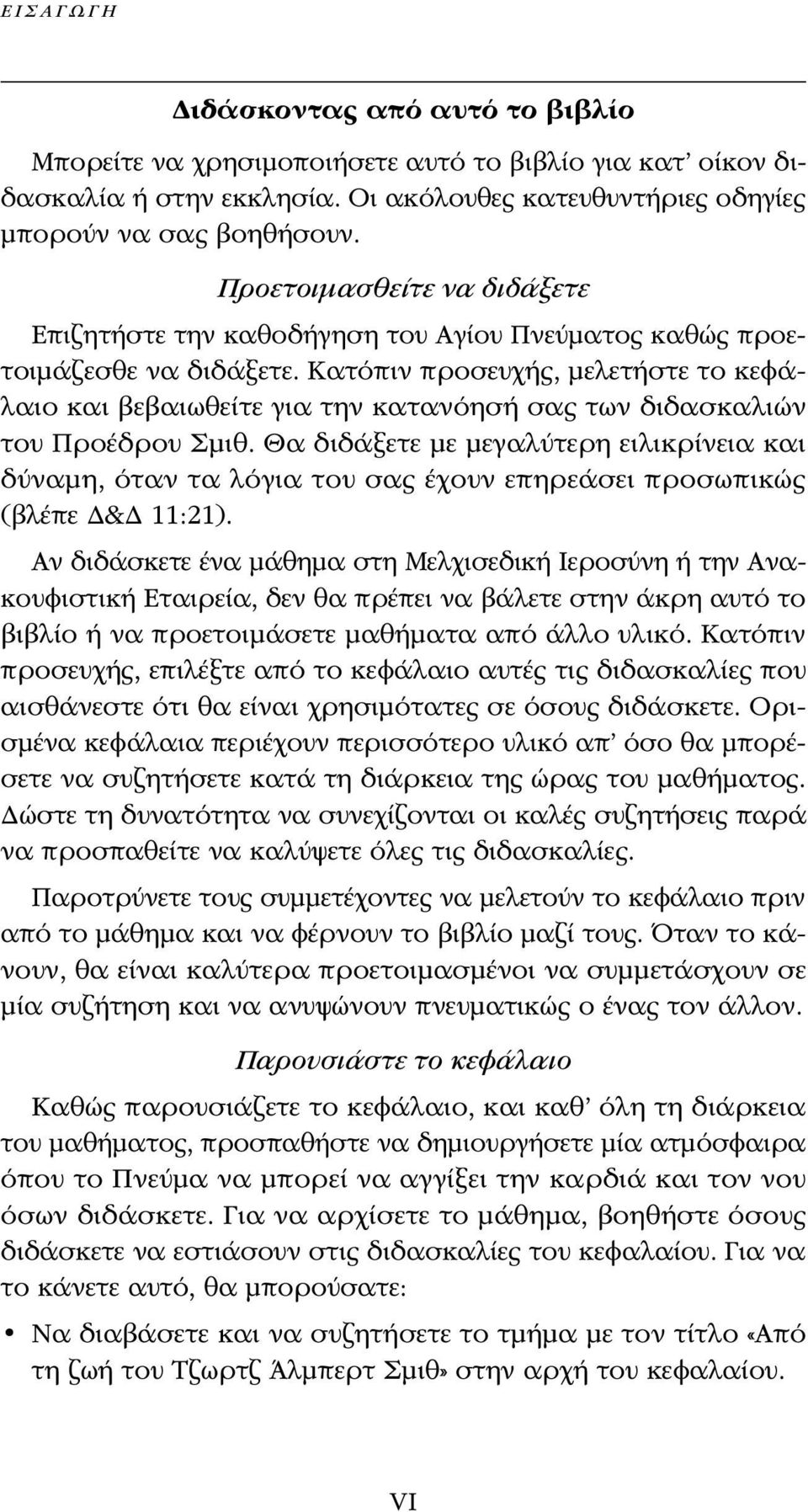 ΕΙΣΑΓΩΓΗ

Διδάσκοντας από αυτό το βιβλίο

Μπορείτε να χρησιμοποιήσετε αυτό το βιβλίο για κατ' οίκον διδασκαλία ή στην εκκλησία. Οι ακόλουθες κατευθυντήριες οδηγίες μπορούν να σας βοηθήσουν.

Προετοιμασθείτε να διδάξετε

Επιζητήστε την καθοδήγηση του Αγίου Πνεύματος καθώς προετοιμάζεσθε να διδάξετε. Κατόπιν προσευχής, μελετήστε το κεφάλαιο και βεβαιωθείτε για την κατανόησή σας των διδασκαλιών του Προέδρου Σμιθ. Θα διδάξετε με μεγαλύτερη ειλικρίνεια και δύναμη, όταν τα λόγια του σας έχουν επηρεάσει προσωπικώς (βλέπε Δ&Δ 11:21).

Αν διδάσκετε ένα μάθημα στη Μελχισεδική Ιεροσύνη ή την Ανακουφιστική Εταιρεία, δεν θα πρέπει να βάλετε στην άκρη αυτό το βιβλίο ή να προετοιμάσετε μαθήματα από άλλο υλικό. Κατόπιν προσευχής, επιλέξτε από το κεφάλαιο αυτές τις διδασκαλίες που αισθάνεστε ότι θα είναι χρησιμότατες σε όσους διδάσκετε. Ορισμένα κεφάλαια περιέχουν περισσότερο υλικό απ' όσο θα μπορέσετε να συζητήσετε κατά τη διάρκεια της ώρας του μαθήματος. Δώστε τη δυνατότητα να συνεχίζονται οι καλές συζητήσεις παρά να προσπαθείτε να καλύψετε όλες τις διδασκαλίες.

Παροτρύνετε τους συμμετέχοντες να μελετούν το κεφάλαιο πριν από το μάθημα και να φέρνουν το βιβλίο μαζί τους. Όταν το κάνουν, θα είναι καλύτερα προετοιμασμένοι να συμμετάσχουν σε μία συζήτηση και να ανυψώνουν πνευματικώς ο ένας τον άλλον.

Παρουσιάστε το κεφάλαιο

Καθώς παρουσιάζετε το κεφάλαιο, και καθ' όλη τη διάρκεια του μαθήματος, προσπαθήστε να δημιουργήσετε μία ατμόσφαιρα όπου το Πνεύμα να μπορεί να αγγίξει την καρδιά και τον νου όσων διδάσκετε. Για να αρχίσετε το μάθημα, βοηθήστε όσους διδάσκετε να εστιάσουν στις διδασκαλίες του κεφαλαίου. Για να το κάνετε αυτό, θα μπορούσατε:

• Να διαβάσετε και να συζητήσετε το τμήμα με τον τίτλο «Από τη ζωή του Τζωρτζ Άλμπερτ Σμιθ» στην αρχή του κεφαλαίου.

VI